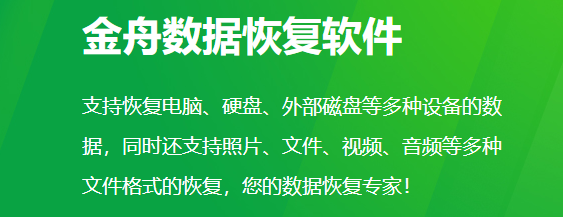 金舟数据恢复软件

支持恢复电脑、硬盘、外部磁盘等多种设备的数据，同时还支持照片、文件、视频、音频等多种文件格式的恢复，您的数据恢复专家！